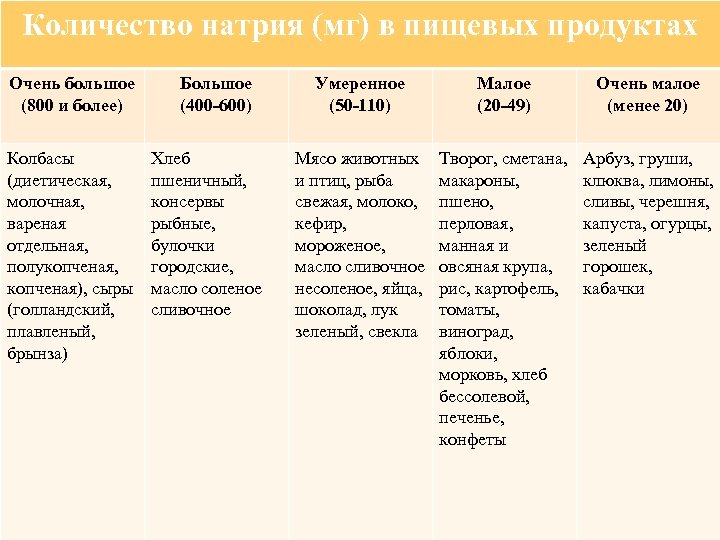 Количество натрия (мг) в пищевых продуктах

| Очень большое (800 и более) | Большое (400-600) | Умеренное (50-110) | Малое (20-49) | Очень малое (менее 20) |
|---|---|---|---|---|
| Колбасы (диетическая, молочная, вареная отдельная, полукопченая, копченая), сыры (голландский, плавленый, брынза) | Хлеб пшеничный, консервы рыбные, булочки городские, масло соленое сливочное | Мясо животных и птиц, рыба свежая, молоко, кефир, мороженое, масло сливочное несоленое, яйца, шоколад, лук зеленый, свекла | Творог, сметана, макароны, пшено, перловая, манная и овсяная крупа, рис, картофель, томаты, виноград, яблоки, морковь, хлеб бессолевой, печенье, конфеты | Арбуз, груши, клюква, лимоны, сливы, черешня, капуста, огурцы, зеленый горошек, кабачки |